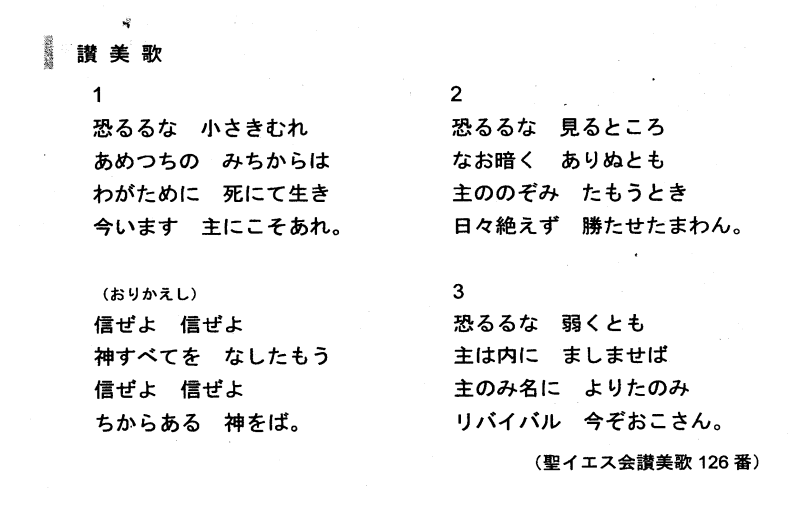 讃美歌

1
恐るるな　小さきむれ
あめつちの　みちからは
わがために　死にて生き
今います　主にこそあれ。

（おりかえし）
信ぜよ　信ぜよ
神すべてを　なしたもう
信ぜよ　信ぜよ
ちからある　神をば。

2
恐るるな　見るところ
なお暗く　ありぬとも
主ののぞみ　たもうとき
日々絶えず　勝たせたまわん。

3
恐るるな　弱くとも
主は内に　ましませば
主のみ名に　よりたのみ
リバイバル　今ぞおこさん。

（聖イエス会讃美歌 126 番）